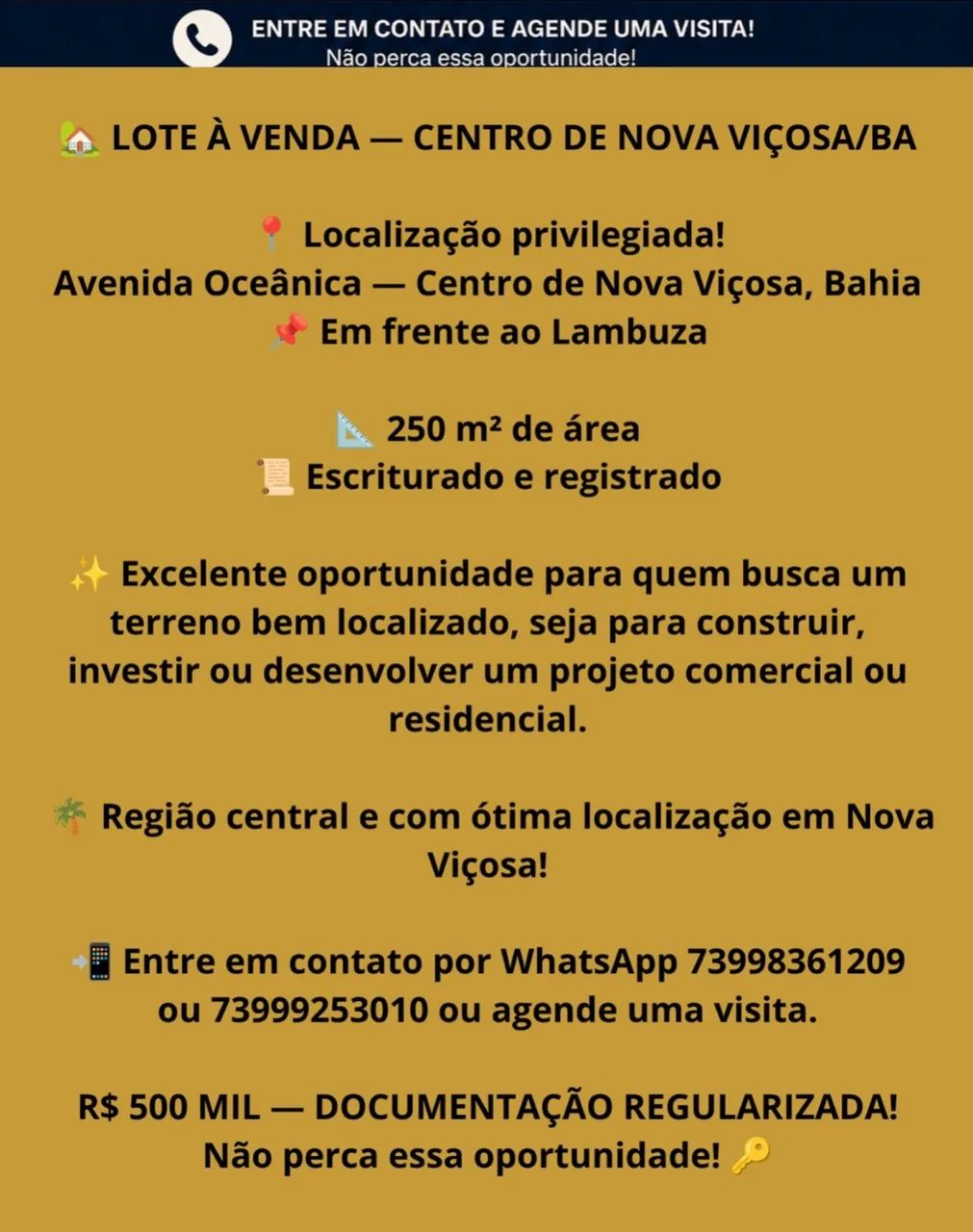 ENTRE EM CONTATO E AGENDE UMA VISITA!
Não perca essa oportunidade!

🏡 LOTE À VENDA — CENTRO DE NOVA VIÇOSA/BA

📍 Localização privilegiada!
Avenida Oceânica — Centro de Nova Viçosa, Bahia
📌 Em frente ao Lambuza

📐 250 m² de área
📜 Escriturado e registrado

✨ Excelente oportunidade para quem busca um terreno bem localizado, seja para construir, investir ou desenvolver um projeto comercial ou residencial.

🌴 Região central e com ótima localização em Nova Viçosa!

📲 Entre em contato por WhatsApp 73998361209 ou 73999253010 ou agende uma visita.

R$ 500 MIL — DOCUMENTAÇÃO REGULARIZADA!
Não perca essa oportunidade! 🔑